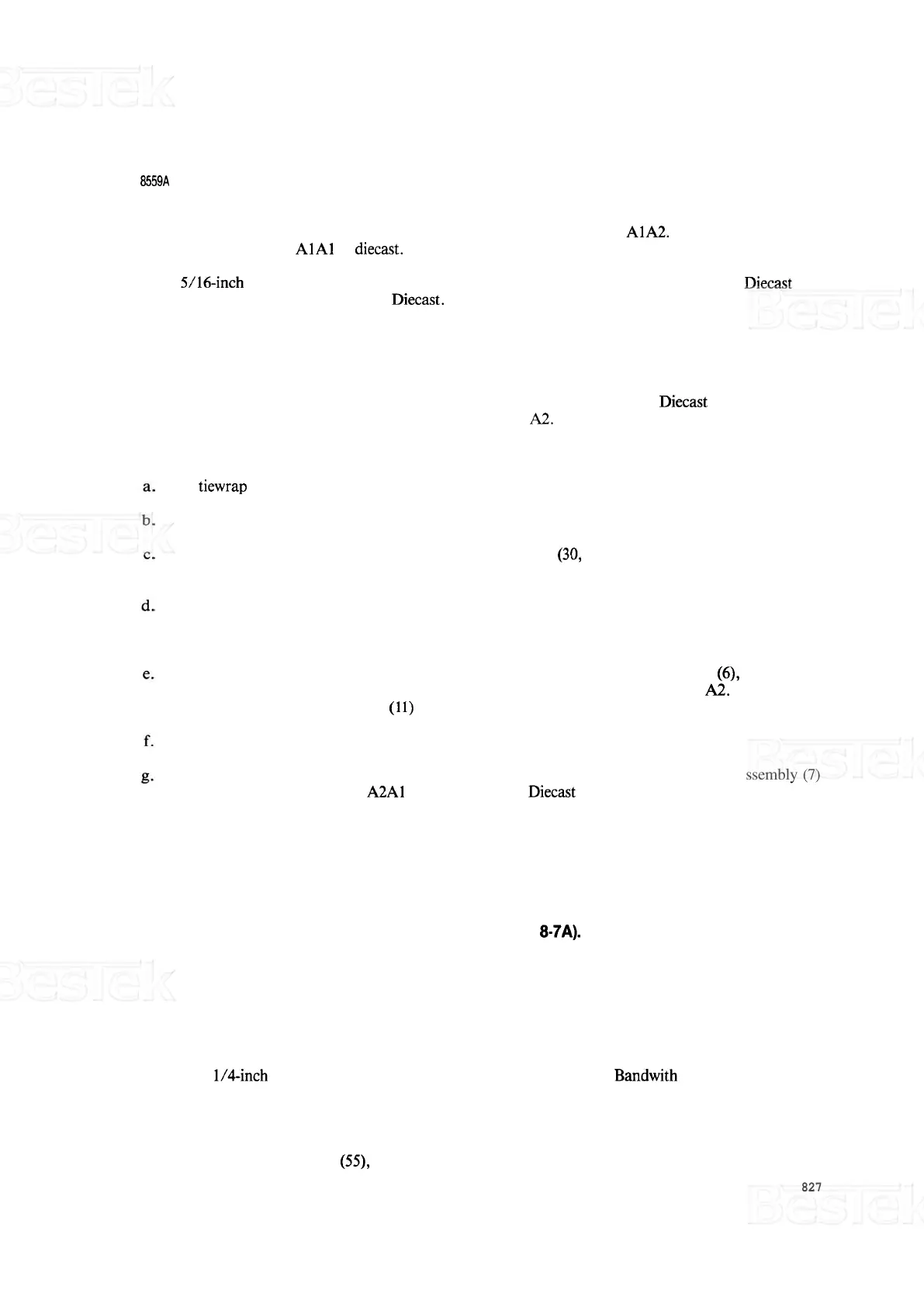 BesTek

8559A

A1A2.

A1A1 diecast.

5/16-inch Diecast

Diecast.

BesTek

Diecast

A2.

a. tiewrap

b.

BesTek

c. (30,

d.

e. (6),

A2.

(11)

f.

BesTek

g. ssembly (7)

A2A1 Diecast

8-7A).

BesTek

1/4-inch Bandwith

(55),

827

BesTek